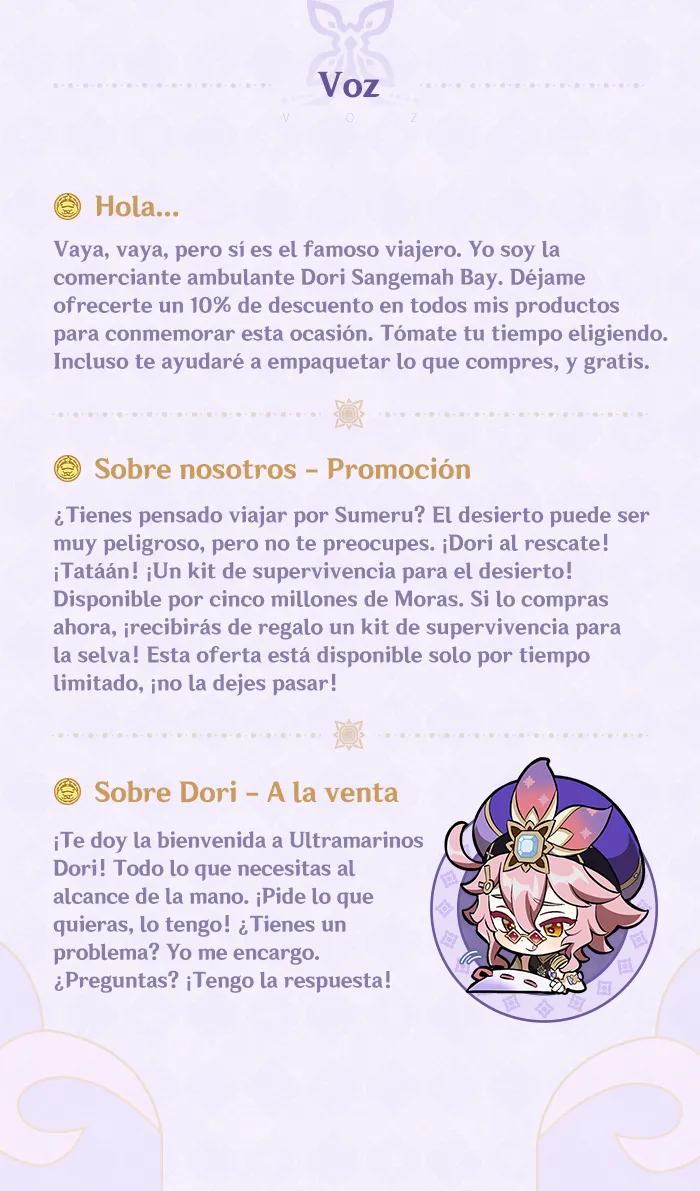 Voz

V O Z

Hola...

Vaya, vaya, pero sí es el famoso viajero. Yo soy la comerciante ambulante Dori Sangemah Bay. Déjame ofrecerte un 10% de descuento en todos mis productos para conmemorar esta ocasión. Tómate tu tiempo eligiendo. Incluso te ayudaré a empaquetar lo que compres, y gratis.

Sobre nosotros - Promoción

¿Tienes pensado viajar por Sumeru? El desierto puede ser muy peligroso, pero no te preocupes. ¡Dori al rescate! ¡Tatáán! ¡Un kit de supervivencia para el desierto! Disponible por cinco millones de Moras. Si lo compras ahora, ¡recibirás de regalo un kit de supervivencia para la selva! Esta oferta está disponible solo por tiempo limitado, ¡no la dejes pasar!

Sobre Dori - A la venta

¡Te doy la bienvenida a Ultramarinos Dori! Todo lo que necesitas al alcance de la mano. ¡Pide lo que quieras, lo tengo! ¿Tienes un problema? Yo me encargo. ¿Preguntas? ¡Tengo la respuesta!